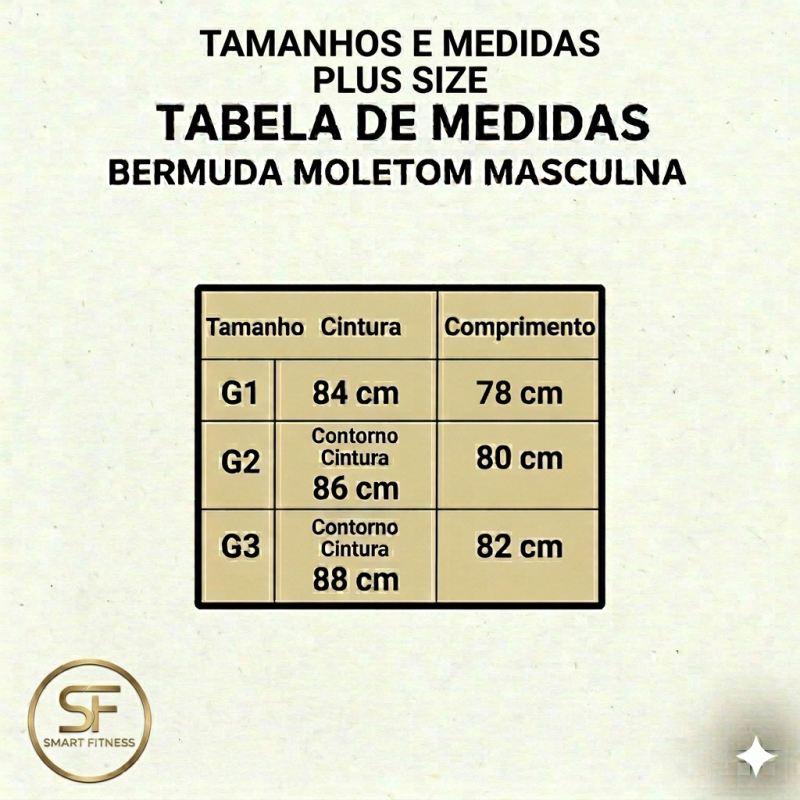 TAMANHOS E MEDIDAS
PLUS SIZE
TABELA DE MEDIDAS
BERMUDA MOLETOM MASCULNA

| Tamanho | Cintura | Comprimento |
|---|---|---|
| G1 | 84 cm | 78 cm |
| G2 | Contorno Cintura 86 cm | 80 cm |
| G3 | Contorno Cintura 88 cm | 82 cm |

SF
SMART FITNESS